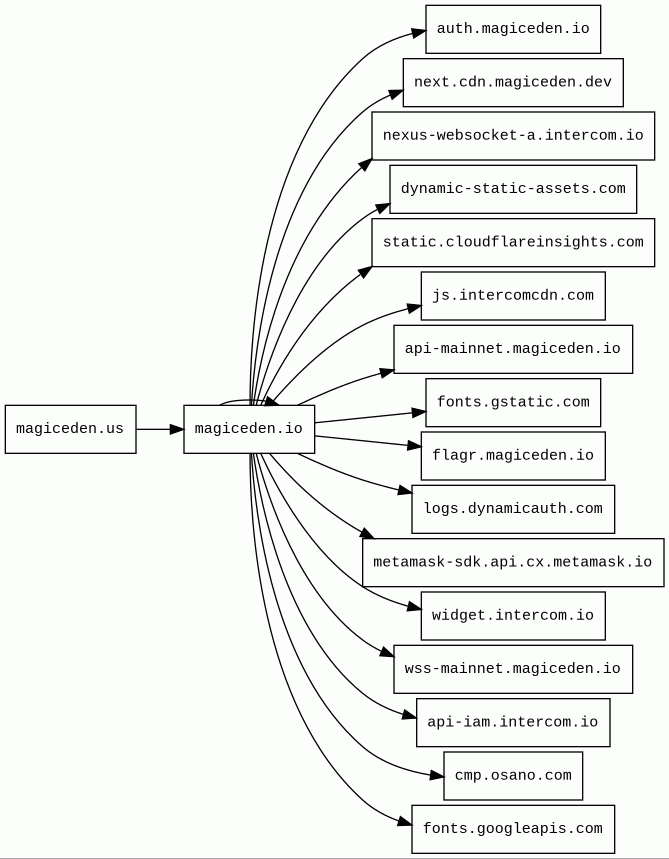 magiceden.us
magiceden.io
auth.magiceden.io
next.cdn.magiceden.dev
nexus-websocket-a.intercom.io
dynamic-static-assets.com
static.cloudflareinsights.com
js.intercomcdn.com
api-mainnet.magiceden.io
fonts.gstatic.com
flagr.magiceden.io
logs.dynamicauth.com
metamask-sdk.api.cx.metamask.io
widget.intercom.io
wss-mainnet.magiceden.io
api-iam.intercom.io
cmp.osano.com
fonts.googleapis.com